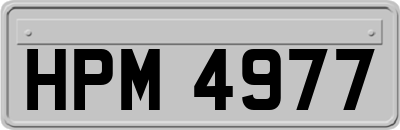 HPM 4977